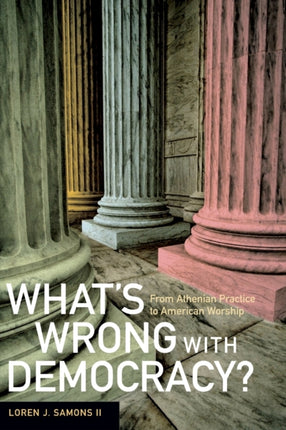 WHAT'S WRONG WITH DEMOCRACY?

From Athenian Practice to American Worship

LOREN J. SAMONS II